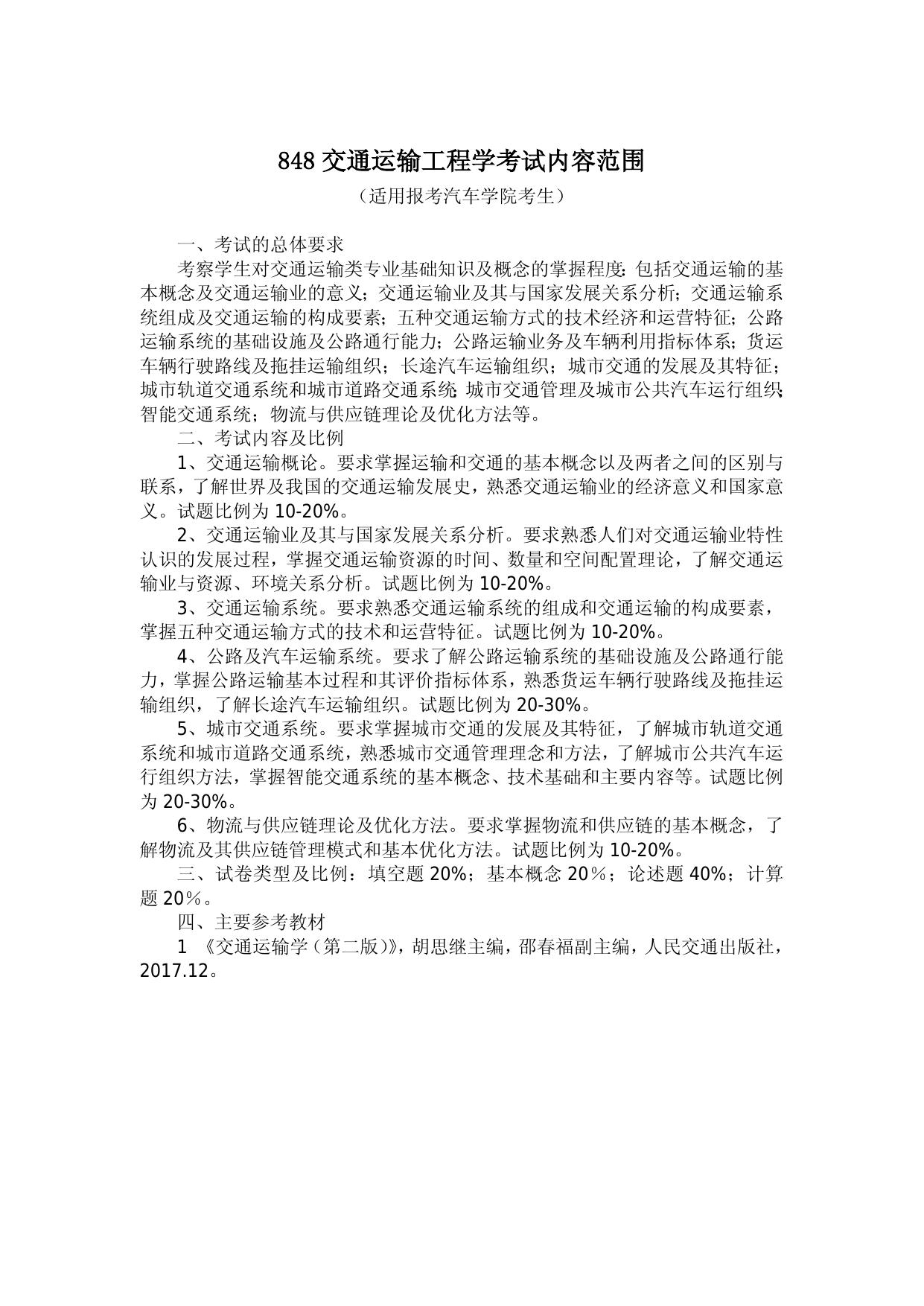 848 交通运输工程学考试内容范围

（适用报考汽车学院考生）

一、考试的总体要求

考察学生对交通运输类专业基础知识及概念的掌握程度：包括交通运输的基本概念及交通运输业的意义；交通运输业及其与国家发展关系分析；交通运输系统组成及交通运输的构成要素；五种交通运输方式的技术经济和运营特征；公路运输系统的基础设施及公路通行能力；公路运输业务及车辆利用指标体系；货运车辆行驶路线及拖挂运输组织；长途汽车运输组织；城市交通的发展及其特征；城市轨道交通系统和城市道路交通系统；城市交通管理及城市公共汽车运行组织；智能交通系统；物流与供应链理论及优化方法等。

二、考试内容及比例

1、交通运输概论。要求掌握运输和交通的基本概念以及两者之间的区别与联系，了解世界及我国的交通运输发展史，熟悉交通运输业的经济意义和国家意义。试题比例为 10-20%。

2、交通运输业及其与国家发展关系分析。要求熟悉人们对交通运输业特性认识的发展过程，掌握交通运输资源的时间、数量和空间配置理论，了解交通运输业与资源、环境关系分析。试题比例为 10-20%。

3、交通运输系统。要求熟悉交通运输系统的组成和交通运输的构成要素，掌握五种交通运输方式的技术和运营特征。试题比例为 10-20%。

4、公路及汽车运输系统。要求了解公路运输系统的基础设施及公路通行能力，掌握公路运输基本过程和其评价指标体系，熟悉货运车辆行驶路线及拖挂运输组织，了解长途汽车运输组织。试题比例为 20-30%。

5、城市交通系统。要求掌握城市交通的发展及其特征，了解城市轨道交通系统和城市道路交通系统，熟悉城市交通管理理念和方法，了解城市公共汽车运行组织方法，掌握智能交通系统的基本概念、技术基础和主要内容等。试题比例为 20-30%。

6、物流与供应链理论及优化方法。要求掌握物流和供应链的基本概念，了解物流及其供应链管理模式和基本优化方法。试题比例为 10-20%。

三、试卷类型及比例：填空题 20%；基本概念 20％；论述题 40%；计算题 20％。

四、主要参考教材

1 《交通运输学（第二版）》，胡思继主编，邵春福副主编，人民交通出版社，2017.12。